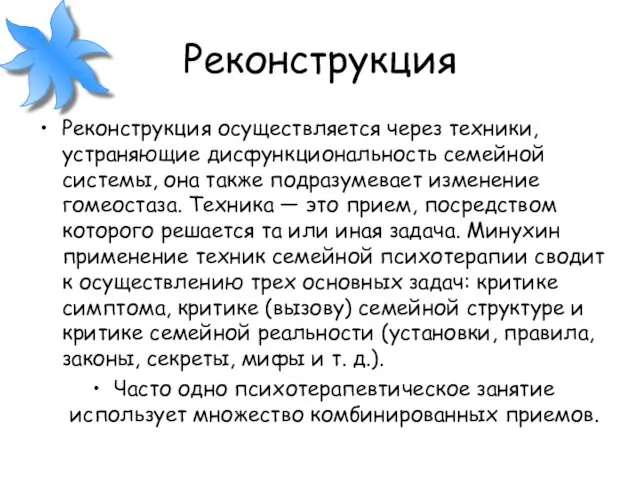 Реконструкция

• Реконструкция осуществляется через техники, устраняющие дисфункциональность семейной системы, она также подразумевает изменение гомеостаза. Техника — это прием, посредством которого решается та или иная задача. Минухин применение техник семейной психотерапии сводит к осуществлению трех основных задач: критике симптома, критике (вызову) семейной структуре и критике семейной реальности (установки, правила, законы, секреты, мифы и т. д.).

• Часто одно психотерапевтическое занятие использует множество комбинированных приемов.